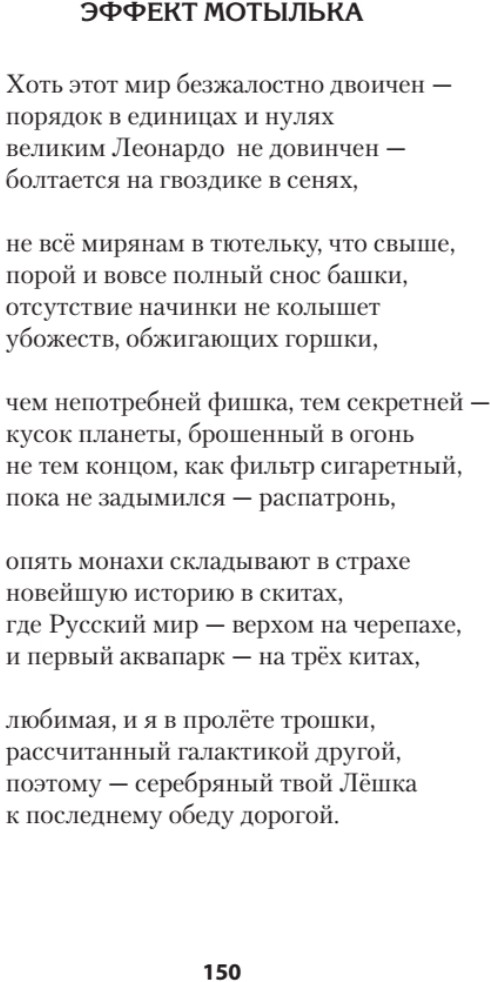 ЭФФЕКТ МОТЫЛЬКА

Хоть этот мир безжалостно двоичен —
порядок в единицах и нулях
великим Леонардо не довинчен —
болтается на гвоздике в сенях,

не всё мирянам в тютельку, что свыше,
порой и вовсе полный снос башки,
отсутствие начинки не колышет
убожеств, обжигающих горшки,

чем непотребней фишка, тем секретней —
кусок планеты, брошенный в огонь
не тем концом, как фильтр сигаретный,
пока не задымился — распатронь,

опять монахи складывают в страхе
новейшую историю в скитах,
где Русский мир — верхом на черепахе,
и первый аквапарк — на трёх китах,

любимая, и я в пролёте трошки,
рассчитанный галактикой другой,
поэтому — серебряный твой Лёшка
к последнему обеду дорогой.

150